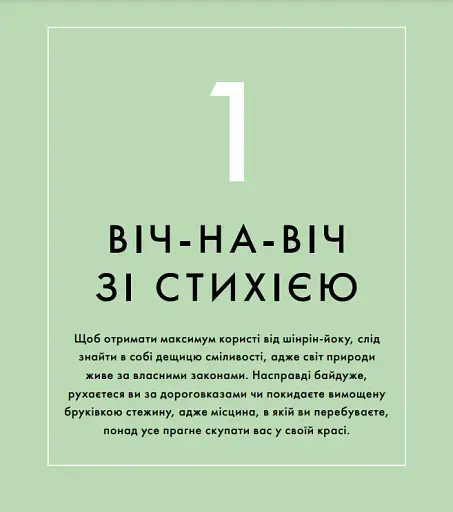 1

ВІЧ-НА-ВІЧ ЗІ СТИХІЄЮ

Щоб отримати максимум користі від шінрін-йоку, слід знайти в собі дещицю сміливості, адже світ природи живе за власними законами. Насправді байдуже, рухаєтеся ви за дороговказами чи покидаєте вимощену бруківкою стежину, адже місцина, в якій ви перебуваєте, понад усе прагне скупати вас у своїй красі.